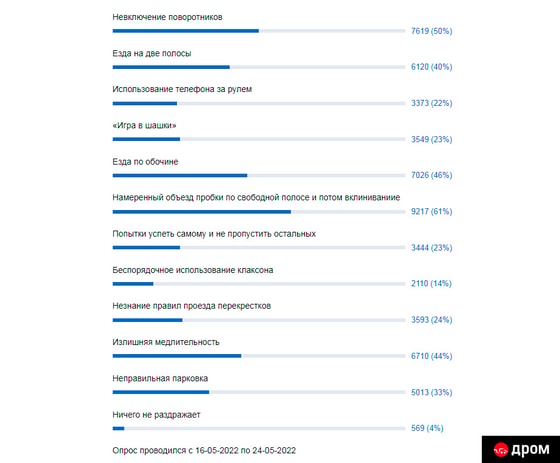 Невключение поворотников
7619 (50%)

Езда на две полосы
6120 (40%)

Использование телефона за рулем
3373 (22%)

«Игра в шашки»
3549 (23%)

Езда по обочине
7026 (46%)

Намеренный объезд пробки по свободной полосе и потом вклинивание
9217 (61%)

Попытки успеть самому и не пропустить остальных
3444 (23%)

Беспорядочное использование клаксона
2110 (14%)

Незнание правил проезда перекрестков
3593 (24%)

Излишняя медлительность
6710 (44%)

Неправильная парковка
5013 (33%)

Ничего не раздражает
569 (4%)

Опрос проводился с 16-05-2022 по 24-05-2022

дром